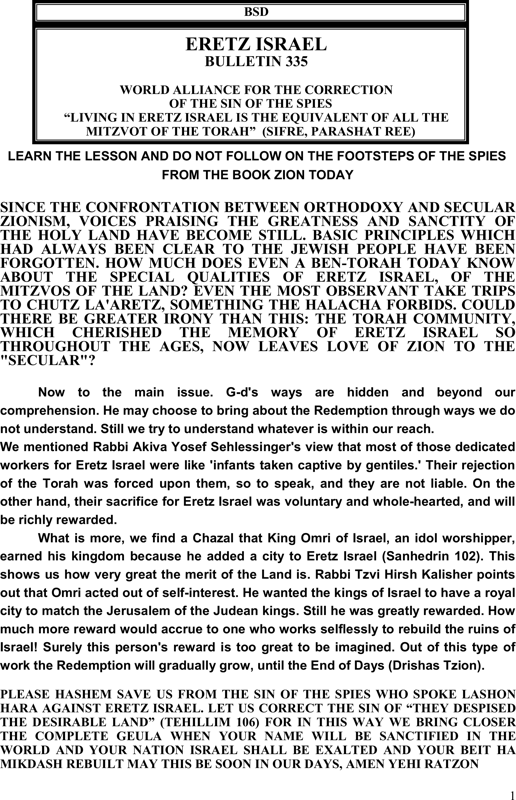 BSD

ERETZ ISRAEL
BULLETIN 335

WORLD ALLIANCE FOR THE CORRECTION OF THE SIN OF THE SPIES
“LIVING IN ERETZ ISRAEL IS THE EQUIVALENT OF ALL THE MITZVOT OF THE TORAH” (SIFRE, PARASHAT REE)

LEARN THE LESSON AND DO NOT FOLLOW ON THE FOOTSTEPS OF THE SPIES
FROM THE BOOK ZION TODAY

SINCE THE CONFRONTATION BETWEEN ORTHODOXY AND SECULAR ZIONISM, VOICES PRAISING THE GREATNESS AND SANCTITY OF THE HOLY LAND HAVE BECOME STILL. BASIC PRINCIPLES WHICH HAD ALWAYS BEEN CLEAR TO THE JEWISH PEOPLE HAVE BEEN FORGOTTEN. HOW MUCH DOES EVEN A BEN-TORAH TODAY KNOW ABOUT THE SPECIAL QUALITIES OF ERETZ ISRAEL, OF THE MITZVOS OF THE LAND? EVEN THE MOST OBSERVANT TAKE TRIPS TO CHUTZ LA'ARETZ, SOMETHING THE HALACHA FORBIDS. COULD THERE BE GREATER IRONY THAN THIS: THE TORAH COMMUNITY, WHICH CHERISHED THE MEMORY OF ERETZ ISRAEL SO THROUGHOUT THE AGES, NOW LEAVES LOVE OF ZION TO THE "SECULAR"?

Now to the main issue. G-d's ways are hidden and beyond our comprehension. He may choose to bring about the Redemption through ways we do not understand. Still we try to understand whatever is within our reach.
We mentioned Rabbi Akiva Yosef Sehlessinger's view that most of those dedicated workers for Eretz Israel were like 'infants taken captive by gentiles.' Their rejection of the Torah was forced upon them, so to speak, and they are not liable. On the other hand, their sacrifice for Eretz Israel was voluntary and whole-hearted, and will be richly rewarded.

What is more, we find a Chazal that King Omri of Israel, an idol worshipper, earned his kingdom because he added a city to Eretz Israel (Sanhedrin 102). This shows us how very great the merit of the Land is. Rabbi Tzvi Hirsh Kalisher points out that Omri acted out of self-interest. He wanted the kings of Israel to have a royal city to match the Jerusalem of the Judean kings. Still he was greatly rewarded. How much more reward would accrue to one who works selflessly to rebuild the ruins of Israel! Surely this person's reward is too great to be imagined. Out of this type of work the Redemption will gradually grow, until the End of Days (Drishas Tzion).

PLEASE HASHEM SAVE US FROM THE SIN OF THE SPIES WHO SPOKE LASHON HARA AGAINST ERETZ ISRAEL. LET US CORRECT THE SIN OF “THEY DESPISED THE DESIRABLE LAND” (TEHILLIM 106) FOR IN THIS WAY WE BRING CLOSER THE COMPLETE GEULA WHEN YOUR NAME WILL BE SANCTIFIED IN THE WORLD AND YOUR NATION ISRAEL SHALL BE EXALTED AND YOUR BEIT HA MIKDASH REBUILT MAY THIS BE SOON IN OUR DAYS, AMEN YEHI RATZON

1